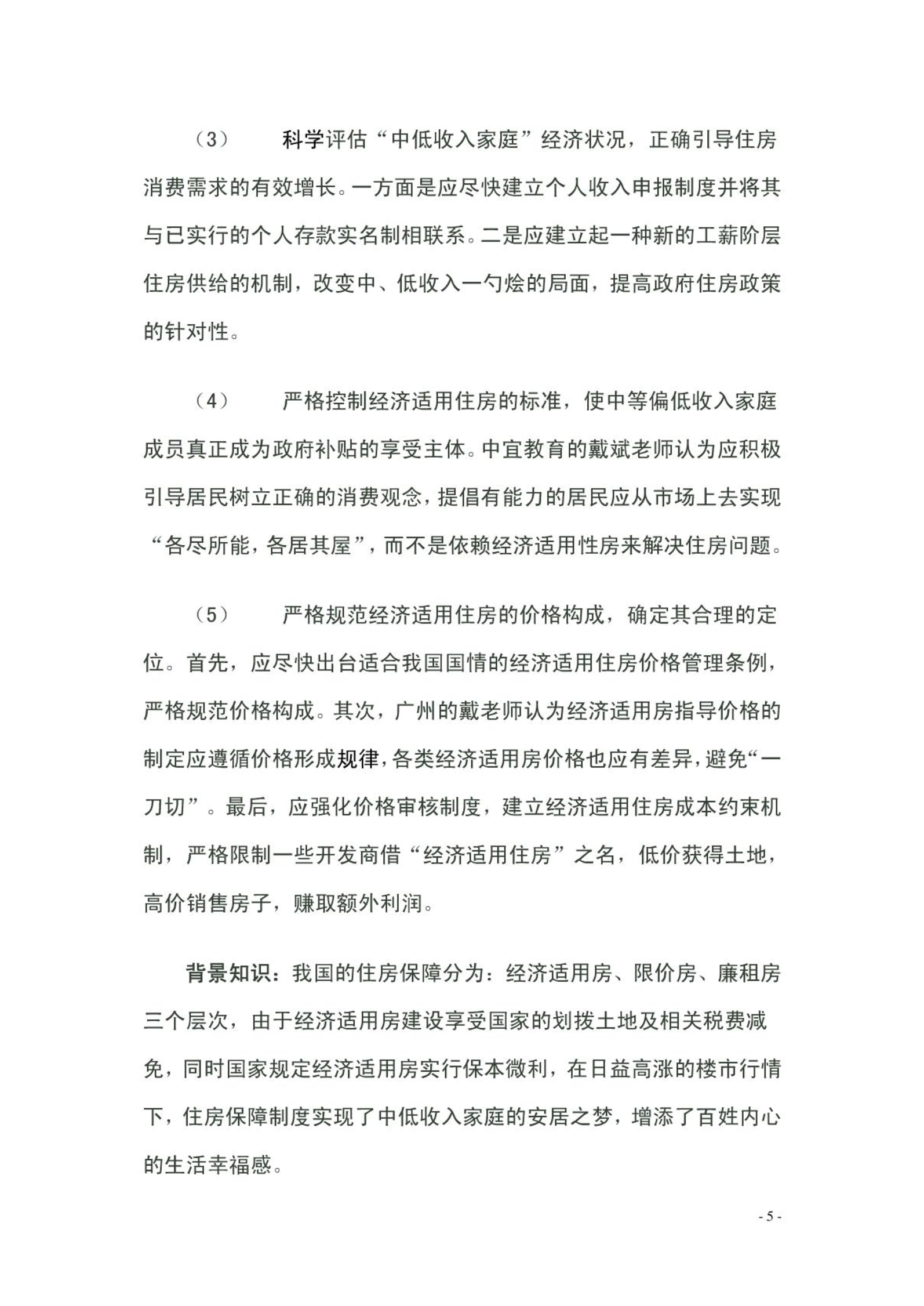 （3） 科学评估“中低收入家庭”经济状况，正确引导住房消费需求的有效增长。一方面是应尽快建立个人收入申报制度并将其与已实行的个人存款实名制相联系。二是应建立起一种新的工薪阶层住房供给的机制，改变中、低收入一勺烩的局面，提高政府住房政策的针对性。

（4） 严格控制经济适用住房的标准，使中等偏低收入家庭成员真正成为政府补贴的享受主体。中宜教育的戴斌老师认为应积极引导居民树立正确的消费观念，提倡有能力的居民应从市场上去实现“各尽所能，各居其屋”，而不是依赖经济适用性房来解决住房问题。

（5） 严格规范经济适用住房的价格构成，确定其合理的定位。首先，应尽快出台适合我国国情的经济适用住房价格管理条例，严格规范价格构成。其次，广州的戴老师认为经济适用房指导价格的制定应遵循价格形成规律，各类经济适用房价格也应有差异，避免“一刀切”。最后，应强化价格审核制度，建立经济适用住房成本约束机制，严格限制一些开发商借“经济适用住房”之名，低价获得土地，高价销售房子，赚取额外利润。

背景知识：我国的住房保障分为：经济适用房、限价房、廉租房三个层次，由于经济适用房建设享受国家的划拨土地及相关税费减免，同时国家规定经济适用房实行保本微利，在日益高涨的楼市行情下，住房保障制度实现了中低收入家庭的安居之梦，增添了百姓内心的生活幸福感。

- 5 -